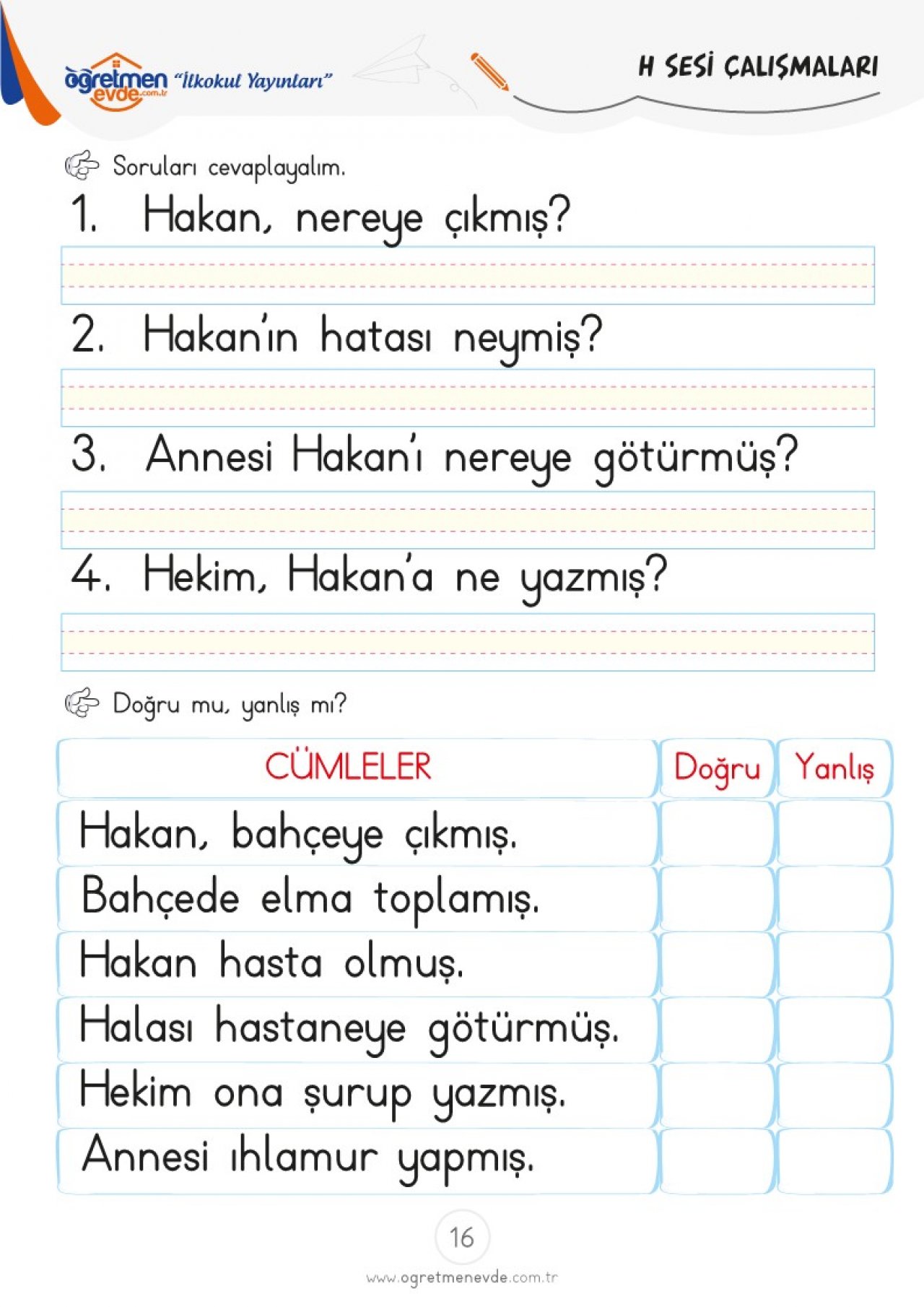 öğretmen evde.com.tr "İlkokul Yayınları"

H SESİ ÇALIŞMALARI

Soruları cevaplayalım.

1. Hakan, nereye çıkmış?

2. Hakan'ın hatası neymiş?

3. Annesi Hakan'ı nereye götürmüş?

4. Hekim, Hakan'a ne yazmış?

Doğru mu, yanlış mı?

| CÜMLELER | Doğru | Yanlış |
|---|---|---|
| Hakan, bahçeye çıkmış. | | |
| Bahçede elma toplamış. | | |
| Hakan hasta olmuş. | | |
| Halası hastaneye götürmüş. | | |
| Hekim ona şurup yazmış. | | |
| Annesi ıhlamur yapmış. | | |

16

www.ogretmenevde.com.tr